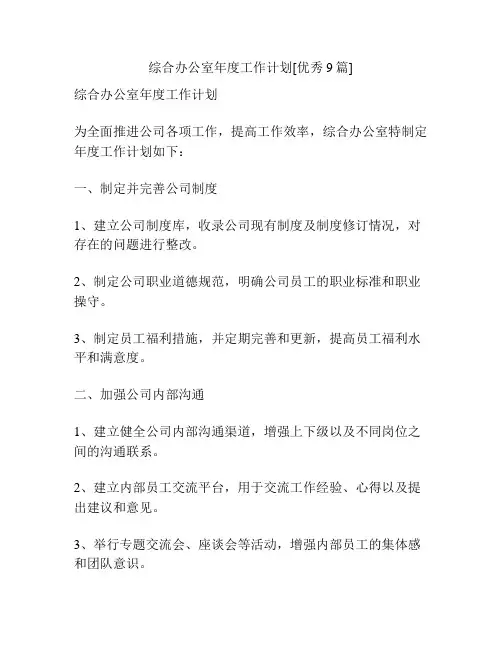 综合办公室年度工作计划[优秀 9 篇]

综合办公室年度工作计划

为全面推进公司各项工作，提高工作效率，综合办公室特制定年度工作计划如下：

一、制定并完善公司制度

1、建立公司制度库，收录公司现有制度及制度修订情况，对存在的问题进行整改。

2、制定公司职业道德规范，明确公司员工的职业标准和职业操守。

3、制定员工福利措施，并定期完善和更新，提高员工福利水平和满意度。

二、加强公司内部沟通

1、建立健全公司内部沟通渠道，增强上下级以及不同岗位之间的沟通联系。

2、建立内部员工交流平台，用于交流工作经验、心得以及提出建议和意见。

3、举行专题交流会、座谈会等活动，增强内部员工的集体感和团队意识。